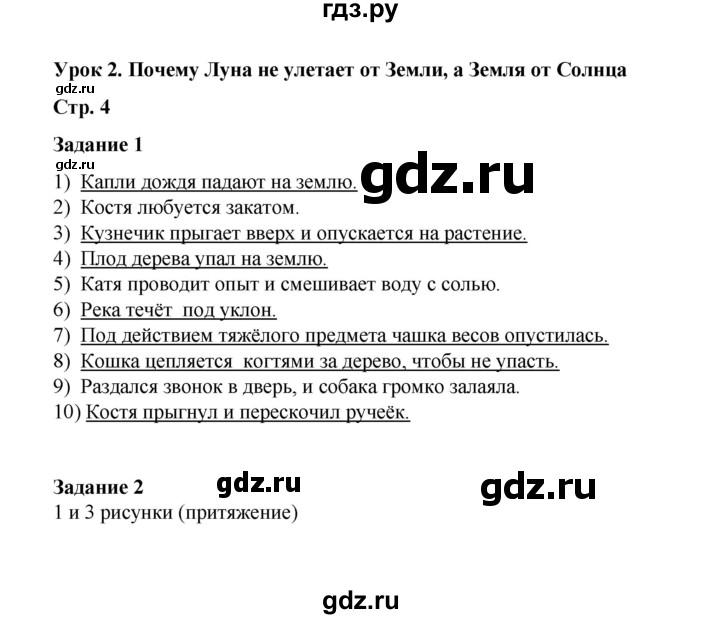 гдз.ру

Урок 2. Почему Луна не улетает от Земли, а Земля от Солнца
gdz.ru
Стр. 4

Задание 1
gdz.ru
1) Капли дождя падают на землю. gdz.ru
2) Костя любуется закатом.
3) Кузнечик прыгает вверх и опускается на растение.
4) Плод дерева упал на землю.
5) Катя проводит опыт и смешивает воду с солью.
6) Река течёт под уклон.
7) Под действием тяжёлого предмета чашка весов опустилась.
8) Кошка цепляется когтями за дерево, чтобы не упасть.
9) Раздался звонок в дверь, и собака громко залаяла.
10) Костя прыгнул и перескочил ручеёк.

Задание 2 gdz.ru gdz.ru
1 и 3 рисунки (притяжение)

gdz.ru